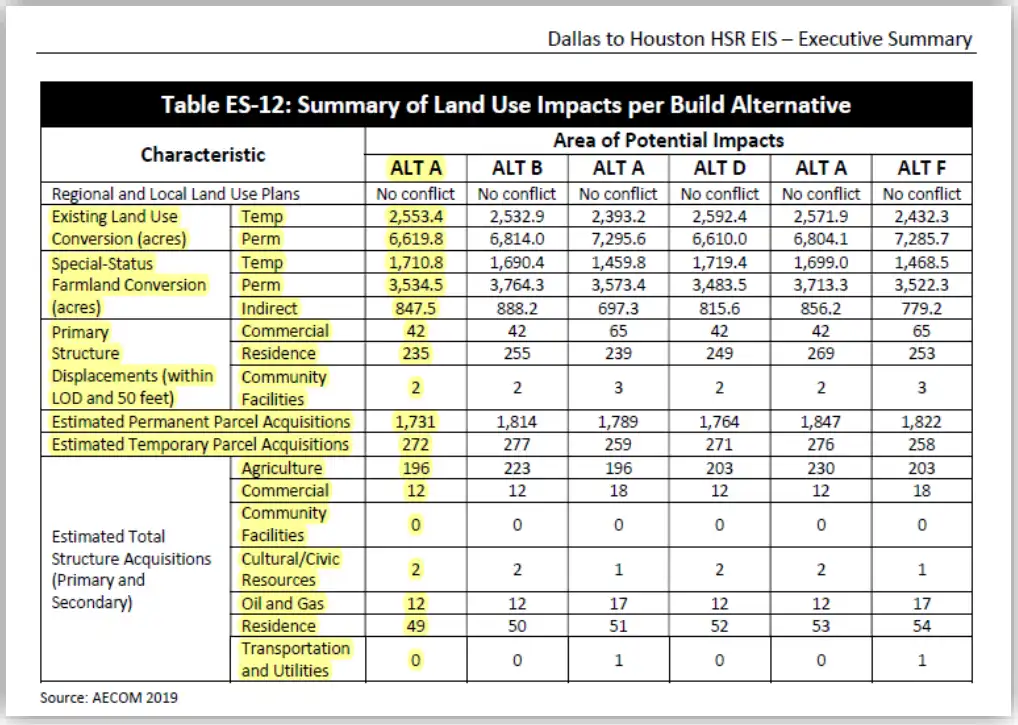 Dallas to Houston HSR EIS – Executive Summary

Table ES-12: Summary of Land Use Impacts per Build Alternative

| Characteristic | | Area of Potential Impacts | | | | | |
|---|---|---|---|---|---|---|---|
| | | ALT A | ALT B | ALT A | ALT D | ALT A | ALT F |
| Regional and Local Land Use Plans | | No conflict | No conflict | No conflict | No conflict | No conflict | No conflict |
| Existing Land Use Conversion (acres) | Temp | 2,553.4 | 2,532.9 | 2,393.2 | 2,592.4 | 2,571.9 | 2,432.3 |
| | Perm | 6,619.8 | 6,814.0 | 7,295.6 | 6,610.0 | 6,804.1 | 7,285.7 |
| Special-Status Farmland Conversion (acres) | Temp | 1,710.8 | 1,690.4 | 1,459.8 | 1,719.4 | 1,699.0 | 1,468.5 |
| | Perm | 3,534.5 | 3,764.3 | 3,573.4 | 3,483.5 | 3,713.3 | 3,522.3 |
| | Indirect | 847.5 | 888.2 | 697.3 | 815.6 | 856.2 | 779.2 |
| Primary Structure Displacements (within LOD and 50 feet) | Commercial | 42 | 42 | 65 | 42 | 42 | 65 |
| | Residence | 235 | 255 | 239 | 249 | 269 | 253 |
| | Community Facilities | 2 | 2 | 3 | 2 | 2 | 3 |
| Estimated Permanent Parcel Acquisitions | | 1,731 | 1,814 | 1,789 | 1,764 | 1,847 | 1,822 |
| Estimated Temporary Parcel Acquisitions | | 272 | 277 | 259 | 271 | 276 | 258 |
| Estimated Total Structure Acquisitions (Primary and Secondary) | Agriculture | 196 | 223 | 196 | 203 | 230 | 203 |
| | Commercial | 12 | 12 | 18 | 12 | 12 | 18 |
| | Community Facilities | 0 | 0 | 0 | 0 | 0 | 0 |
| | Cultural/Civic Resources | 2 | 2 | 1 | 2 | 2 | 1 |
| | Oil and Gas | 12 | 12 | 17 | 12 | 12 | 17 |
| | Residence | 49 | 50 | 51 | 52 | 53 | 54 |
| | Transportation and Utilities | 0 | 0 | 1 | 0 | 0 | 1 |

Source: AECOM 2019